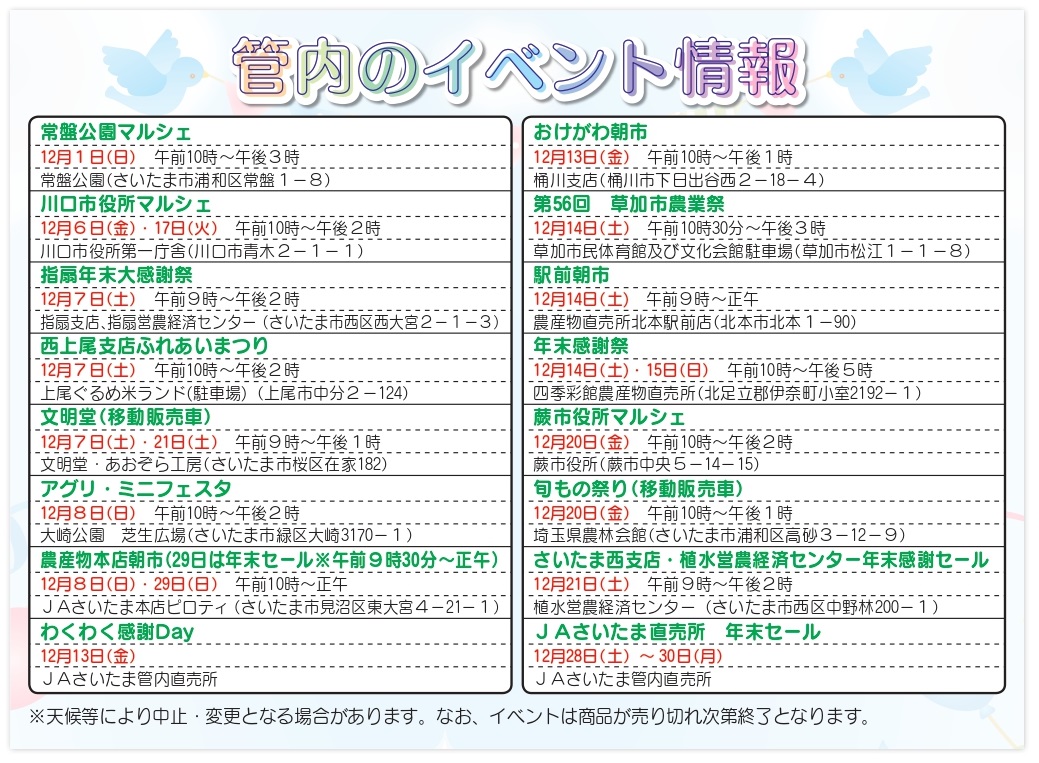 管内のイベント情報

常盤公園マルシェ
12月１日(日)　午前10時～午後３時
常盤公園(さいたま市浦和区常盤１－８)

川口市役所マルシェ
12月６日(金)・17日(火)　午前10時～午後２時
川口市役所第一庁舎(川口市青木２－１－１)

指扇年末大感謝祭
12月７日(土)　午前９時～午後２時
指扇支店、指扇営農経済センター(さいたま市西区西大宮２－１－３)

西上尾支店ふれあいまつり
12月７日(土)　午前10時～午後２時
上尾ぐるめ米ランド(駐車場)(上尾市中分２－124)

文明堂(移動販売車)
12月７日(土)・21日(土)　午前９時～午後１時
文明堂・あおぞら工房(さいたま市桜区在家182)

アグリ・ミニフェスタ
12月８日(日)　午前10時～午後２時
大崎公園　芝生広場(さいたま市緑区大崎3170－１)

農産物本店朝市(29日は年末セール※午前９時30分～正午)
12月８日(日)・29日(日)　午前10時～正午
ＪＡさいたま本店ピロティ(さいたま市見沼区東大宮４－21－１)

わくわく感謝Day
12月13日(金)
ＪＡさいたま管内直売所

おけがわ朝市
12月13日(金)　午前10時～午後１時
桶川支店(桶川市下日出谷西２－18－４)

第56回　草加市農業祭
12月14日(土)　午前10時30分～午後３時
草加市民体育館及び文化会館駐車場(草加市松江１－１－８)

駅前朝市
12月14日(土)　午前９時～正午
農産物直売所北本駅前店(北本市北本１－90)

年末感謝祭
12月14日(土)・15日(日)　午前10時～午後５時
四季彩館農産物直売所(北足立郡伊奈町小室2192－１)

蕨市役所マルシェ
12月20日(金)　午前10時～午後２時
蕨市役所(蕨市中央５－14－15)

旬もの祭り(移動販売車)
12月20日(金)　午前10時～午後１時
埼玉県農林会館(さいたま市浦和区高砂３－12－９)

さいたま西支店・植水営農経済センター年末感謝セール
12月21日(土)　午前９時～午後２時
植水営農経済センター(さいたま市西区中野林200－１)

ＪＡさいたま直売所　年末セール
12月28日(土)～30日(月)
ＪＡさいたま管内直売所

※天候等により中止・変更となる場合があります。なお、イベントは商品が売り切れ次第終了となります。